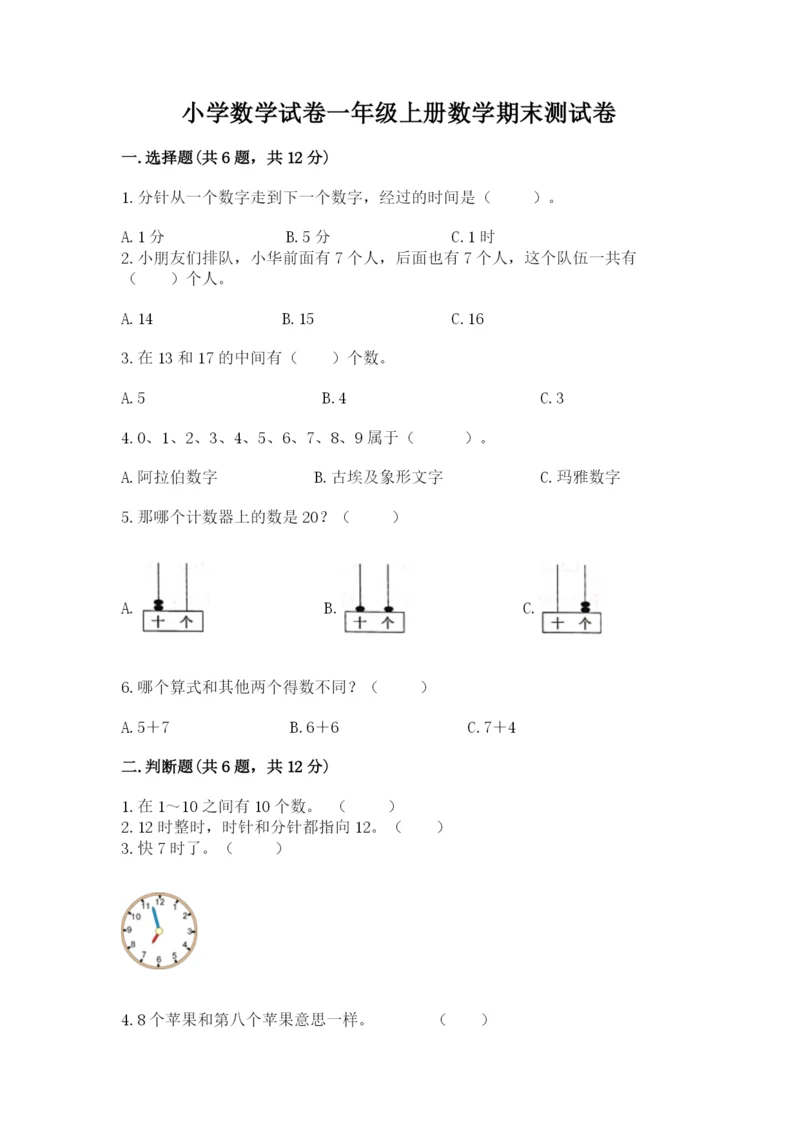 小学数学试卷一年级上册数学期末测试卷

一.选择题(共6题，共12分)

1.分针从一个数字走到下一个数字，经过的时间是（　　）。

A.1分　　B.5分　　C.1时

2.小朋友们排队，小华前面有7个人，后面也有7个人，这个队伍一共有（　　）个人。

A.14　　B.15　　C.16

3.在13和17的中间有（　　）个数。

A.5　　B.4　　C.3

4.0、1、2、3、4、5、6、7、8、9属于（　　）。

A.阿拉伯数字　　B.古埃及象形文字　　C.玛雅数字

5.那哪个计数器上的数是20？（　　）

A. 十 个　　B. 十 个　　C. 十 个

6.哪个算式和其他两个得数不同？（　　）

A.5＋7　　B.6＋6　　C.7＋4

二.判断题(共6题，共12分)

1.在1～10之间有10个数。（　　）

2.12时整时，时针和分针都指向12。（　　）

3.快7时了。（　　）

12 1 2 3 4 5 6 7 8 9 10 11

4.8个苹果和第八个苹果意思一样。（　　）